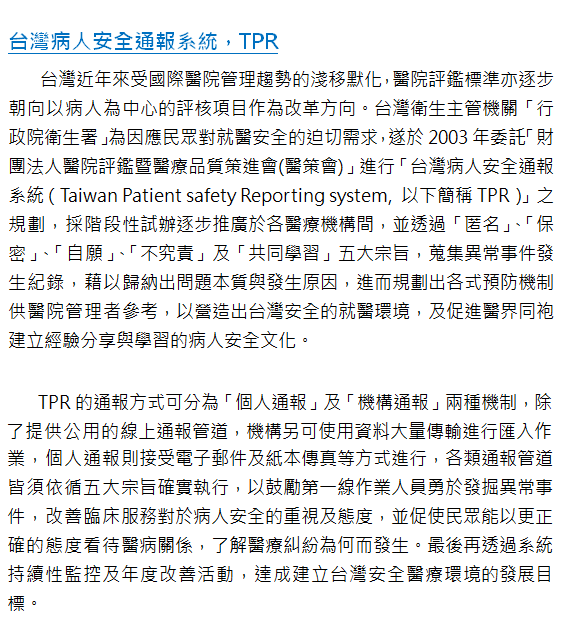 台灣病人安全通報系統，TPR

台灣近年來受國際醫院管理趨勢的淺移默化，醫院評鑑標準亦逐步朝向以病人為中心的評核項目作為改革方向。台灣衛生主管機關「行政院衛生署」為因應民眾對就醫安全的迫切需求，遂於 2003 年委託「財團法人醫院評鑑暨醫療品質策進會(醫策會)」進行「台灣病人安全通報系統（Taiwan Patient safety Reporting system, 以下簡稱 TPR）」之規劃，採階段性試辦逐步推廣於各醫療機構間，並透過「匿名」、「保密」、「自願」、「不究責」及「共同學習」五大宗旨，蒐集異常事件發生紀錄，藉以歸納出問題本質與發生原因，進而規劃出各式預防機制供醫院管理者參考，以營造出台灣安全的就醫環境，及促進醫界同袍建立經驗分享與學習的病人安全文化。

TPR 的通報方式可分為「個人通報」及「機構通報」兩種機制，除了提供公用的線上通報管道，機構另可使用資料大量傳輸進行匯入作業，個人通報則接受電子郵件及紙本傳真等方式進行，各類通報管道皆須依循五大宗旨確實執行，以鼓勵第一線作業人員勇於發掘異常事件，改善臨床服務對於病人安全的重視及態度，並促使民眾能以更正確的態度看待醫病關係，了解醫療糾紛為何而發生。最後再透過系統持續性監控及年度改善活動，達成建立台灣安全醫療環境的發展目標。